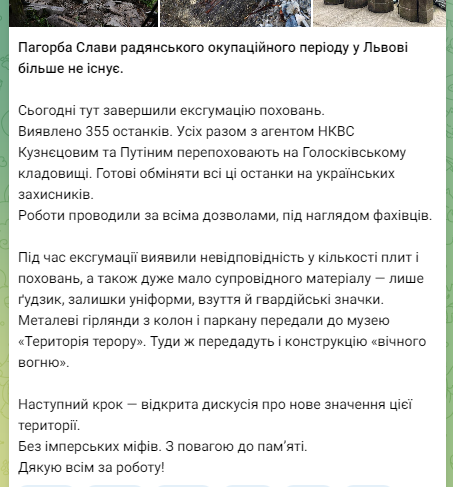 Пагорба Слави радянського окупаційного періоду у Львові більше не існує.

Сьогодні тут завершили ексгумацію поховань.
Виявлено 355 останків. Усіх разом з агентом НКВС Кузнєцовим та Путіним перепоховають на Голосківському кладовищі. Готові обміняти всі ці останки на українських захисників.
Роботи проводили за всіма дозволами, під наглядом фахівців.

Під час ексгумації виявили невідповідність у кількості плит і поховань, а також дуже мало супровідного матеріалу — лише ґудзик, залишки уніформи, взуття й гвардійські значки.
Металеві гірлянди з колон і паркану передали до музею «Територія терору». Туди ж передадуть і конструкцію «вічного вогню».

Наступний крок — відкрита дискусія про нове значення цієї території.
Без імперських міфів. З повагою до пам'яті.
Дякую всім за роботу!